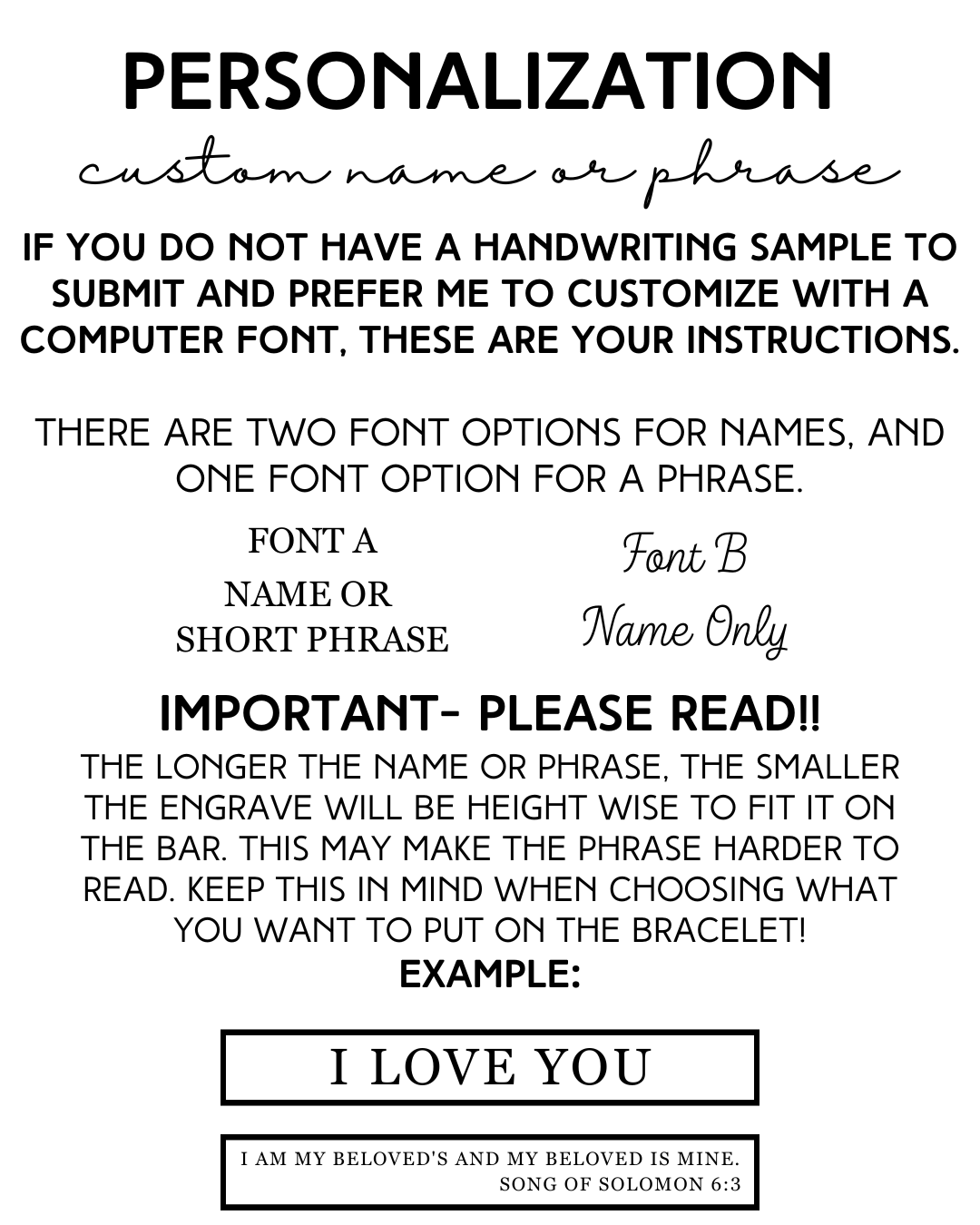 PERSONALIZATION

custom name or phrase

IF YOU DO NOT HAVE A HANDWRITING SAMPLE TO SUBMIT AND PREFER ME TO CUSTOMIZE WITH A COMPUTER FONT, THESE ARE YOUR INSTRUCTIONS.

THERE ARE TWO FONT OPTIONS FOR NAMES, AND ONE FONT OPTION FOR A PHRASE.

FONT A
NAME OR SHORT PHRASE

Font B
Name Only

IMPORTANT- PLEASE READ!!

THE LONGER THE NAME OR PHRASE, THE SMALLER THE ENGRAVE WILL BE HEIGHT WISE TO FIT IT ON THE BAR. THIS MAY MAKE THE PHRASE HARDER TO READ. KEEP THIS IN MIND WHEN CHOOSING WHAT YOU WANT TO PUT ON THE BRACELET!

EXAMPLE:

I LOVE YOU

I AM MY BELOVED'S AND MY BELOVED IS MINE.
SONG OF SOLOMON 6:3